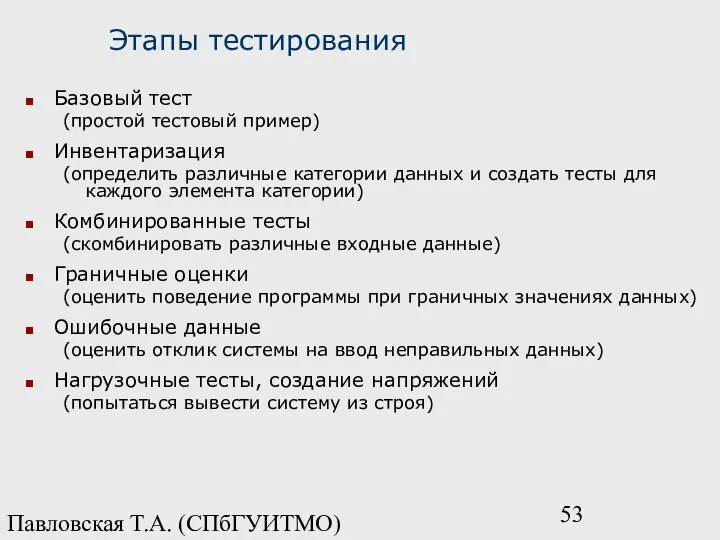 Этапы тестирования

Базовый тест
(простой тестовый пример)

Инвентаризация
(определить различные категории данных и создать тесты для каждого элемента категории)

Комбинированные тесты
(скомбинировать различные входные данные)

Граничные оценки
(оценить поведение программы при граничных значениях данных)

Ошибочные данные
(оценить отклик системы на ввод неправильных данных)

Нагрузочные тесты, создание напряжений
(попытаться вывести систему из строя)

Павловская Т.А. (СПбГУИТМО)

53